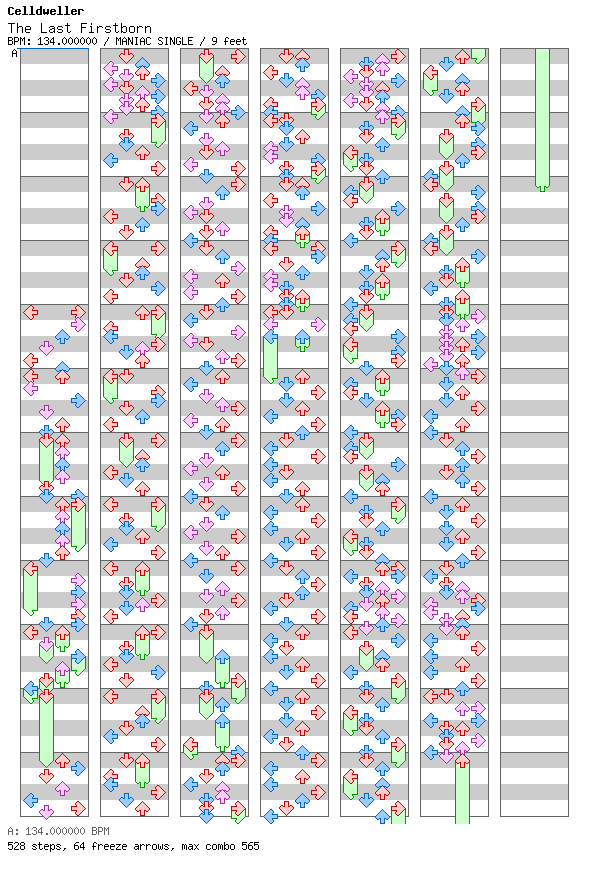 Celldweller
The Last Firstborn
BPM: 134.000000 / MANIAC SINGLE / 9 feet
A

A: 134.000000 BPM
528 steps, 64 freeze arrows, max combo 565